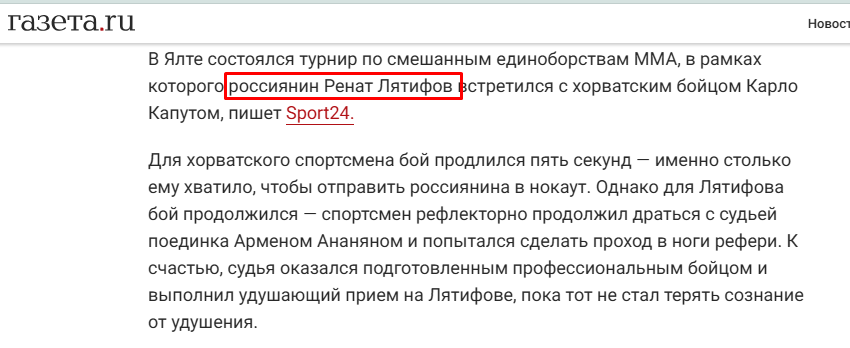 газета.ru

Новост

В Ялте состоялся турнир по смешанным единоборствам ММА, в рамках которого россиянин Ренат Лятифов встретился с хорватским бойцом Карло Капутом, пишет Sport24.

Для хорватского спортсмена бой продлился пять секунд — именно столько ему хватило, чтобы отправить россиянина в нокаут. Однако для Лятифова бой продолжился — спортсмен рефлекторно продолжил драться с судьей поединка Арменом Ананяном и попытался сделать проход в ноги рефери. К счастью, судья оказался подготовленным профессиональным бойцом и выполнил удушающий прием на Лятифове, пока тот не стал терять сознание от удушения.